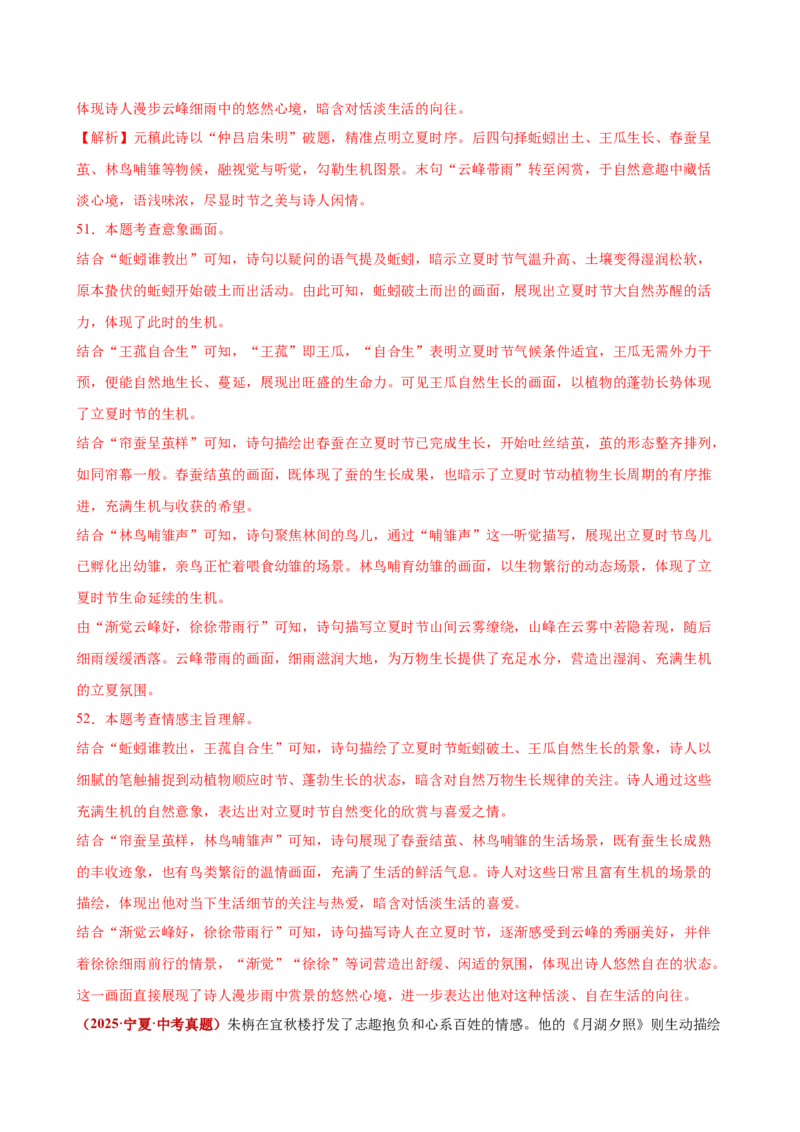 体现诗人漫步云峰细雨中的悠然心境，暗含对恬淡生活的向往。

【解析】元稹此诗以“仲吕启朱明”破题，精准点明立夏时序。后四句择蚯蚓出土、王瓜生长、春蚕呈茧、林鸟哺雏等物候，融视觉与听觉，勾勒生机图景。末句“云峰带雨”转至闲赏，于自然意趣中藏恬淡心境，语浅味浓，尽显时节之美与诗人闲情。

51．本题考查意象画面。

结合“蚯蚓谁教出”可知，诗句以疑问的语气提及蚯蚓，暗示立夏时节气温升高、土壤变得湿润松软，原本蛰伏的蚯蚓开始破土而出活动。由此可知，蚯蚓破土而出的画面，展现出立夏时节大自然苏醒的活力，体现了此时的生机。

结合“王菰自合生”可知，“王菰”即王瓜，“自合生”表明立夏时节气候条件适宜，王瓜无需外力干预，便能自然地生长、蔓延，展现出旺盛的生命力。可见王瓜自然生长的画面，以植物的蓬勃长势体现了立夏时节的生机。

结合“帘蚕呈茧样”可知，诗句描绘出春蚕在立夏时节已完成生长，开始吐丝结茧，茧的形态整齐排列，如同帘幕一般。春蚕结茧的画面，既体现了蚕的生长成果，也暗示了立夏时节动植物生长周期的有序推进，充满生机与收获的希望。

结合“林鸟哺雏声”可知，诗句聚焦林间的鸟儿，通过“哺雏声”这一听觉描写，展现出立夏时节鸟儿已孵化出幼雏，亲鸟正忙着喂食幼雏的场景。林鸟哺育幼雏的画面，以生物繁衍的动态场景，体现了立夏时节生命延续的生机。

由“渐觉云峰好，徐徐带雨行”可知，诗句描写立夏时节山间云雾缭绕，山峰在云雾中若隐若现，随后细雨缓缓洒落。云峰带雨的画面，细雨滋润大地，为万物生长提供了充足水分，营造出湿润、充满生机的立夏氛围。

52．本题考查情感主旨理解。

结合“蚯蚓谁教出，王菰自合生”可知，诗句描绘了立夏时节蚯蚓破土、王瓜自然生长的景象，诗人以细腻的笔触捕捉到动植物顺应时节、蓬勃生长的状态，暗含对自然万物生长规律的关注。诗人通过这些充满生机的自然意象，表达出对立夏时节自然变化的欣赏与喜爱之情。

结合“帘蚕呈茧样，林鸟哺雏声”可知，诗句展现了春蚕结茧、林鸟哺雏的生活场景，既有蚕生长成熟的丰收迹象，也有鸟类繁衍的温情画面，充满了生活的鲜活气息。诗人对这些日常且富有生机的场景的描绘，体现出他对当下生活细节的关注与热爱，暗含对恬淡生活的喜爱。

结合“渐觉云峰好，徐徐带雨行”可知，诗句描写诗人在立夏时节，逐渐感受到云峰的秀丽美好，并伴着徐徐细雨前行的情景，“渐觉”“徐徐”等词营造出舒缓、闲适的氛围，体现出诗人悠然自在的状态。这一画面直接展现了诗人漫步雨中赏景的悠然心境，进一步表达出他对这种恬淡、自在生活的向往。

（2025·宁夏·中考真题）朱栴在宜秋楼抒发了志趣抱负和心系百姓的情感。他的《月湖夕照》则生动描绘